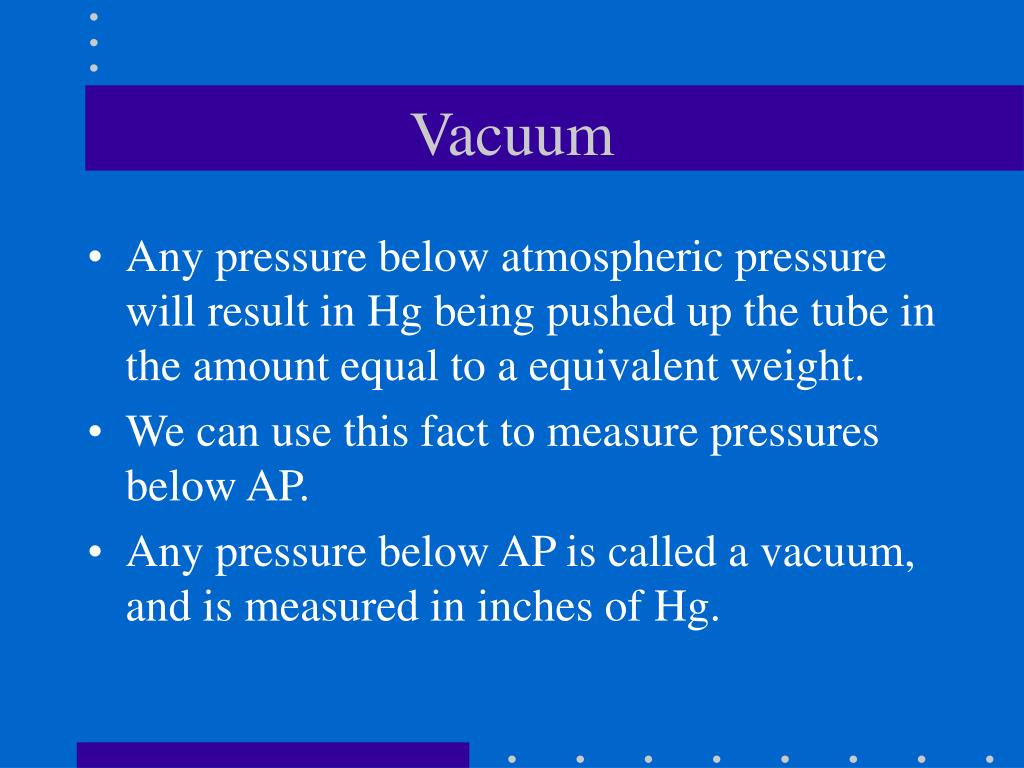 Vacuum

• Any pressure below atmospheric pressure will result in Hg being pushed up the tube in the amount equal to a equivalent weight.

• We can use this fact to measure pressures below AP.

• Any pressure below AP is called a vacuum, and is measured in inches of Hg.